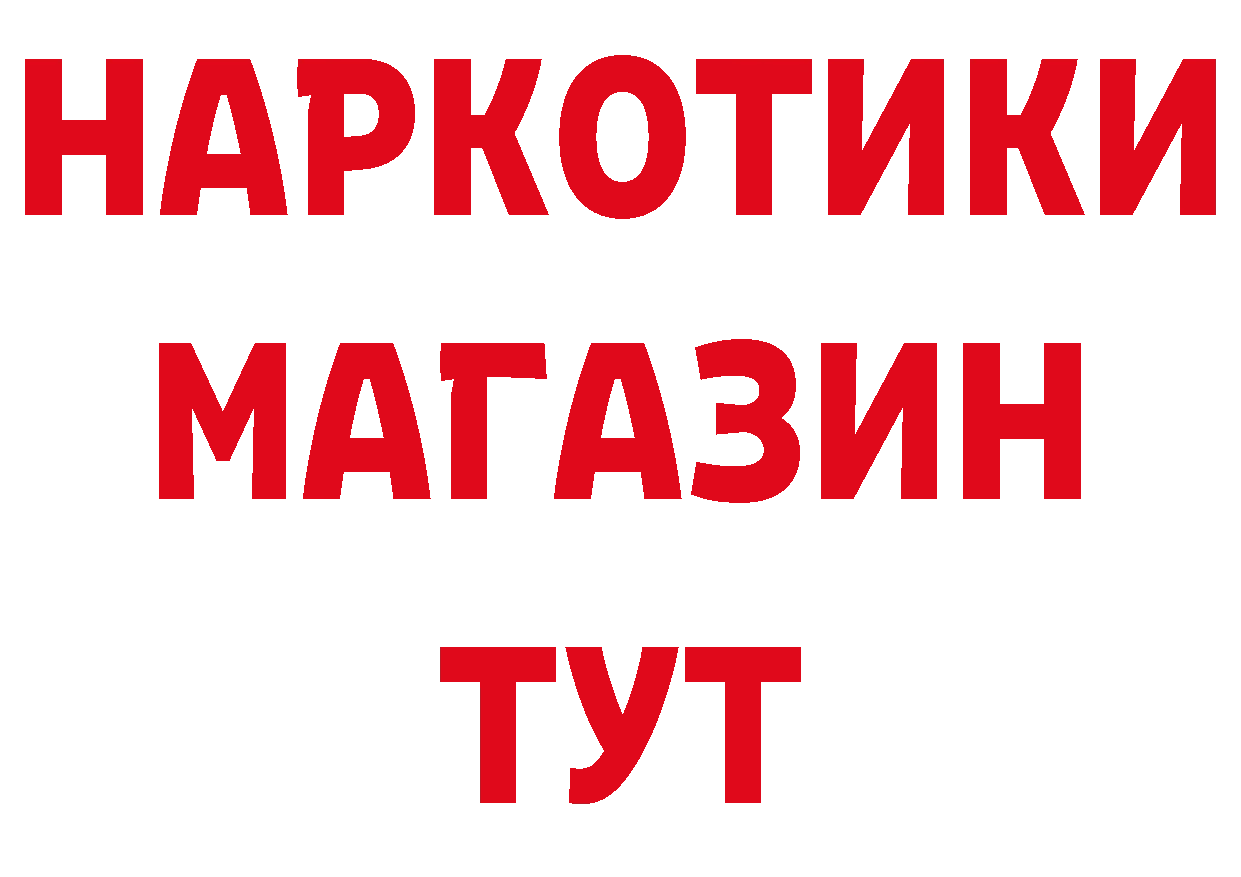 НАРКОТИКИ
МАГАЗИН
ТУТ